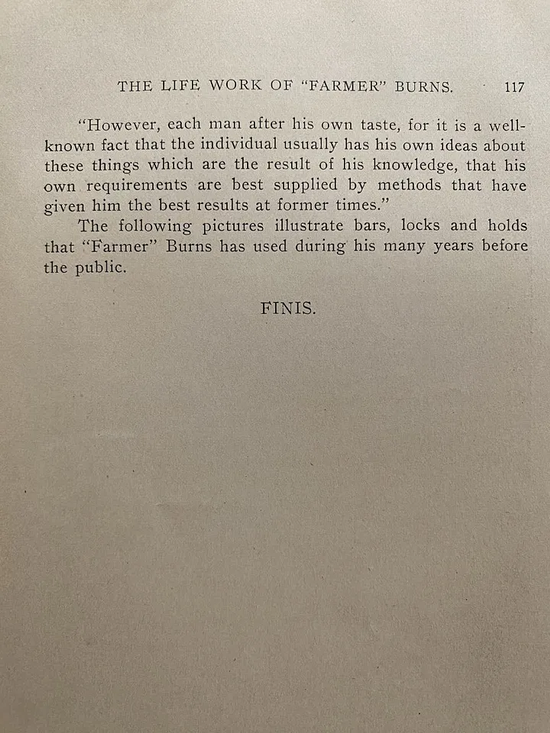 THE LIFE WORK OF "FARMER" BURNS. 117

"However, each man after his own taste, for it is a well-known fact that the individual usually has his own ideas about these things which are the result of his knowledge, that his own requirements are best supplied by methods that have given him the best results at former times."

The following pictures illustrate bars, locks and holds that "Farmer" Burns has used during his many years before the public.

FINIS.